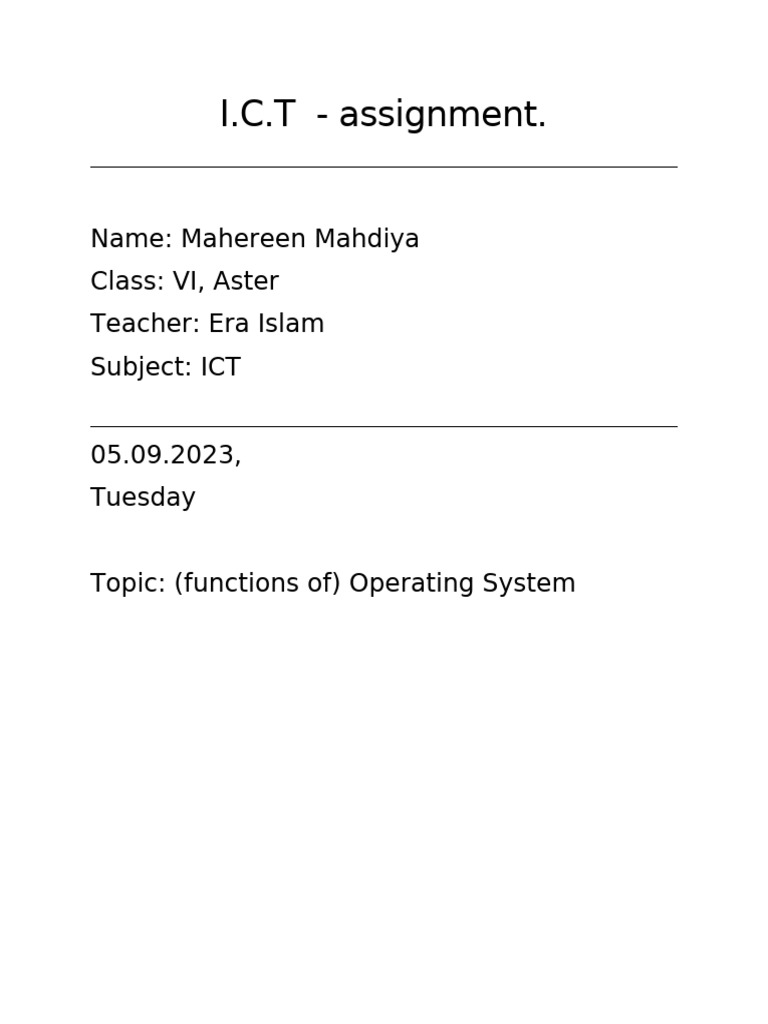 I.C.T - assignment.

Name: Mahereen Mahdiya
Class: VI, Aster
Teacher: Era Islam
Subject: ICT

05.09.2023,
Tuesday

Topic: (functions of) Operating System